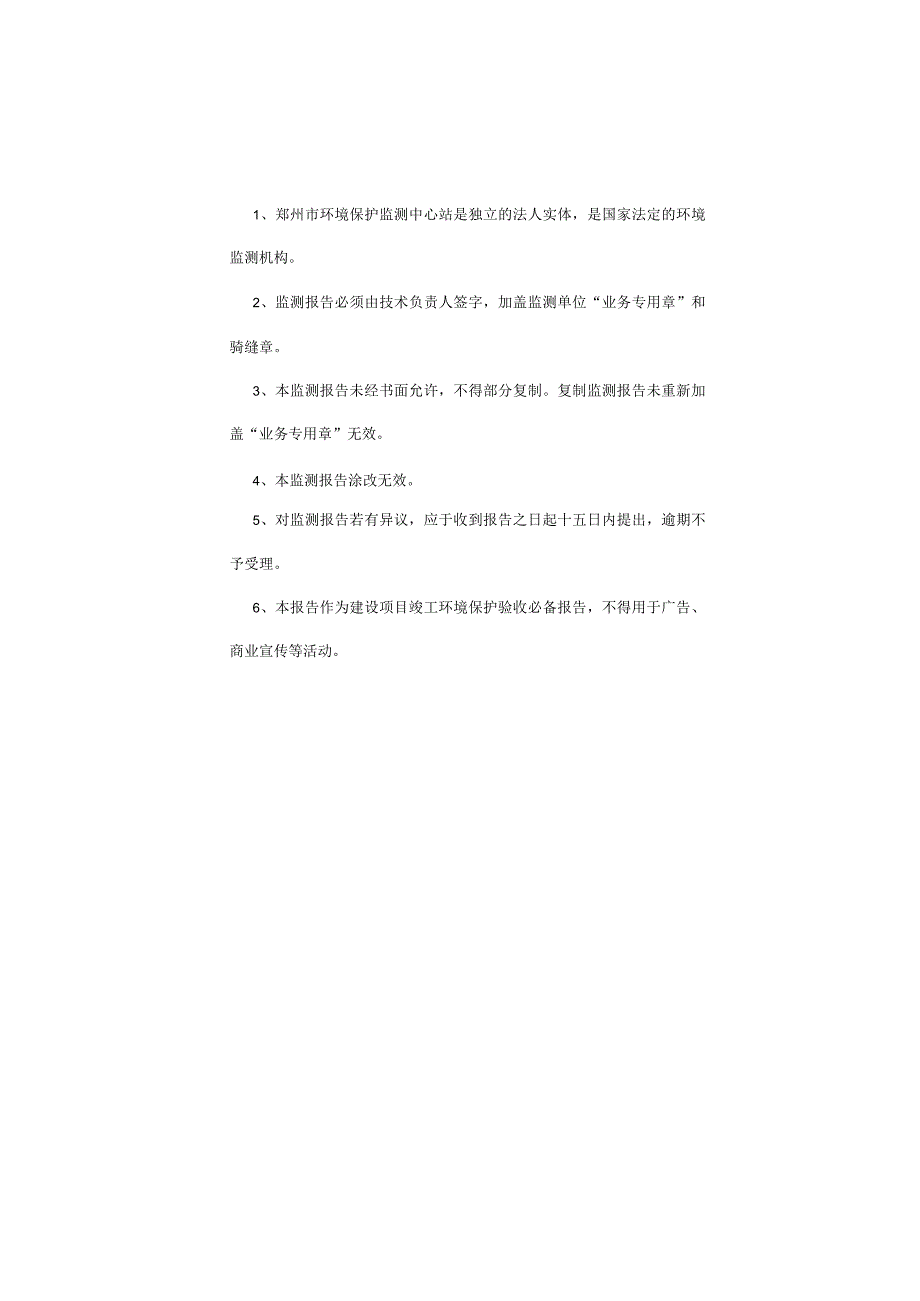 1、郑州市环境保护监测中心站是独立的法人实体，是国家法定的环境监测机构。

2、监测报告必须由技术负责人签字，加盖监测单位“业务专用章”和骑缝章。

3、本监测报告未经书面允许，不得部分复制。复制监测报告未重新加盖“业务专用章”无效。

4、本监测报告涂改无效。

5、对监测报告若有异议，应于收到报告之日起十五日内提出，逾期不予受理。

6、本报告作为建设项目竣工环境保护验收必备报告，不得用于广告、商业宣传等活动。